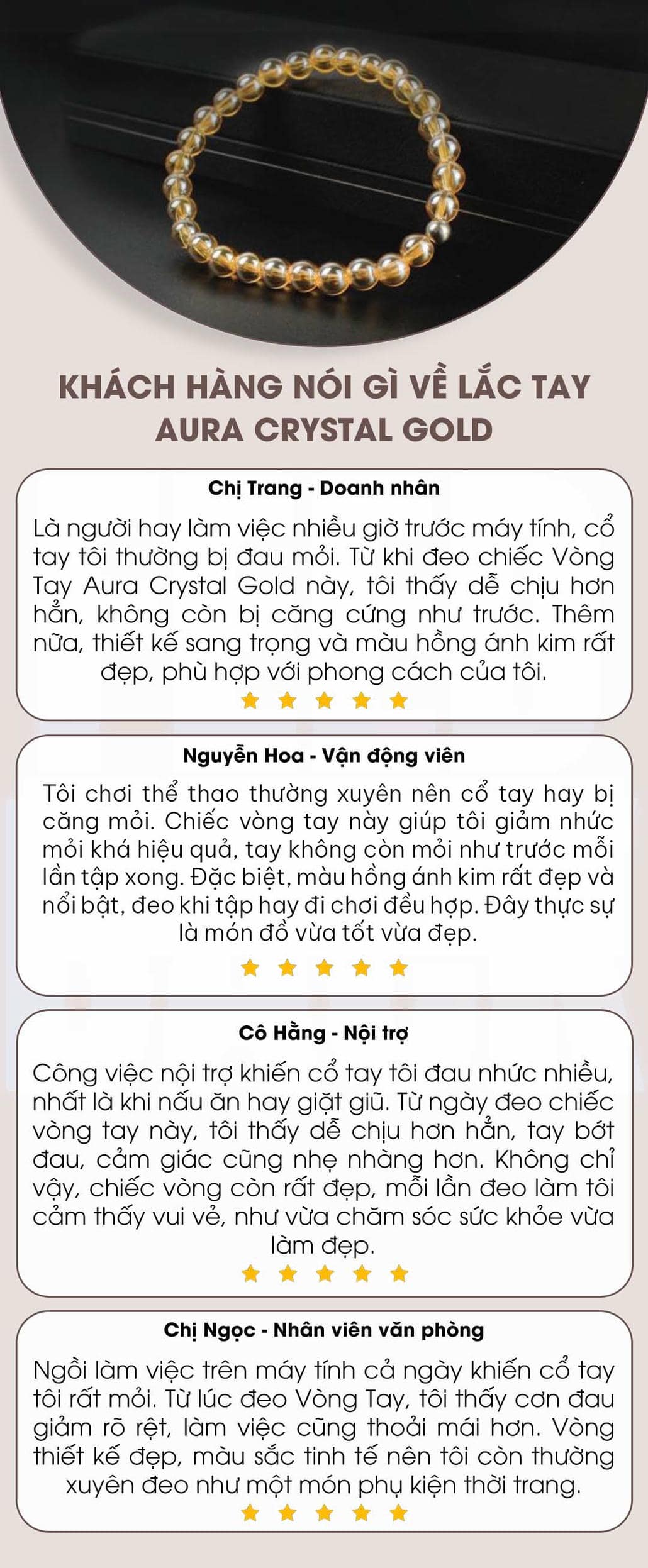 KHÁCH HÀNG NÓI GÌ VỀ LẮC TAY AURA CRYSTAL GOLD

Chị Trang - Doanh nhân

Là người hay làm việc nhiều giờ trước máy tính, cổ tay tôi thường bị đau mỏi. Từ khi đeo chiếc Vòng Tay Aura Crystal Gold này, tôi thấy dễ chịu hơn hẳn, không còn bị căng cứng như trước. Thêm nữa, thiết kế sang trọng và màu hồng ánh kim rất đẹp, phù hợp với phong cách của tôi.

Nguyễn Hoa - Vận động viên

Tôi chơi thể thao thường xuyên nên cổ tay hay bị căng mỏi. Chiếc vòng tay này giúp tôi giảm nhức mỏi khá hiệu quả, tay không còn mỏi như trước mỗi lần tập xong. Đặc biệt, màu hồng ánh kim rất đẹp và nổi bật, đeo khi tập hay đi chơi đều hợp. Đây thực sự là món đồ vừa tốt vừa đẹp.

Cô Hằng - Nội trợ

Công việc nội trợ khiến cổ tay tôi đau nhức nhiều, nhất là khi nấu ăn hay giặt giũ. Từ ngày đeo chiếc vòng tay này, tôi thấy dễ chịu hơn hẳn, tay bớt đau, cảm giác cũng nhẹ nhàng hơn. Không chỉ vậy, chiếc vòng còn rất đẹp, mỗi lần đeo làm tôi cảm thấy vui vẻ, như vừa chăm sóc sức khỏe vừa làm đẹp.

Chị Ngọc - Nhân viên văn phòng

Ngồi làm việc trên máy tính cả ngày khiến cổ tay tôi rất mỏi. Từ lúc đeo Vòng Tay, tôi thấy cơn đau giảm rõ rệt, làm việc cũng thoải mái hơn. Vòng thiết kế đẹp, màu sắc tinh tế nên tôi còn thường xuyên đeo như một món phụ kiện thời trang.